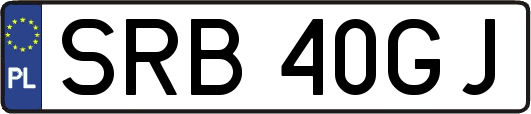 PL

SRB 40GJ